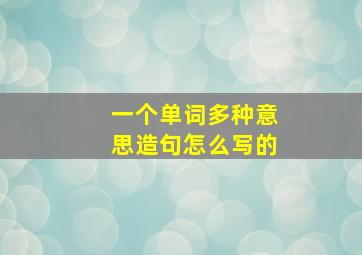 一个单词多种意思造句怎么写的